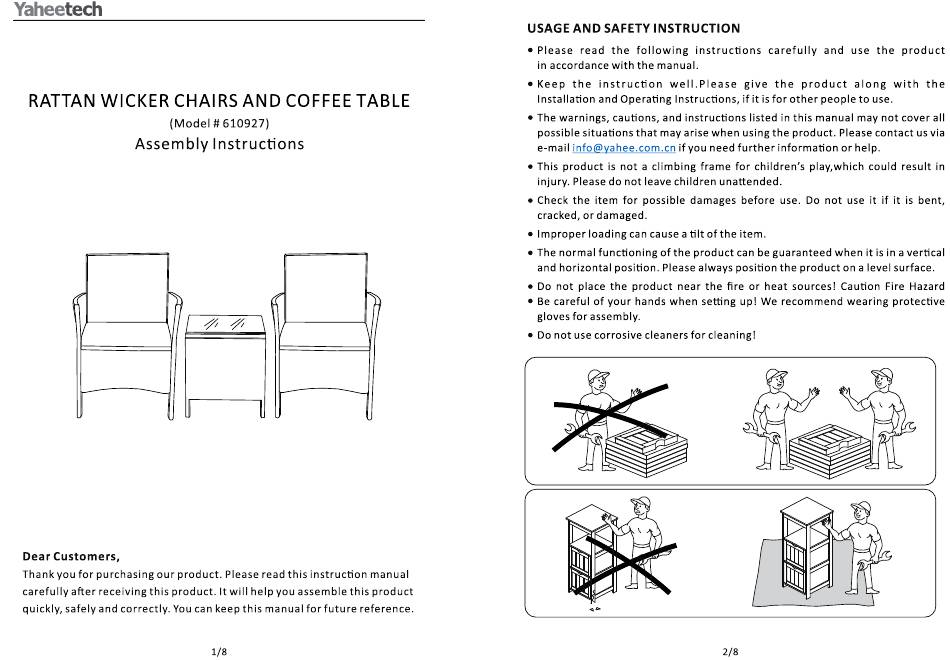 Yaheetech

RATTAN WICKER CHAIRS AND COFFEE TABLE
(Model # 610927)
Assembly Instructions

Dear Customers,
Thank you for purchasing our product. Please read this instruction manual carefully after receiving this product. It will help you assemble this product quickly, safely and correctly. You can keep this manual for future reference.

1/8

USAGE AND SAFETY INSTRUCTION

• Please read the following instructions carefully and use the product in accordance with the manual.
• Keep the instruction well.Please give the product along with the Installation and Operating Instructions, if it is for other people to use.
• The warnings, cautions, and instructions listed in this manual may not cover all possible situations that may arise when using the product. Please contact us via e-mail info@yahee.com.cn if you need further information or help.
• This product is not a climbing frame for children's play,which could result in injury. Please do not leave children unattended.
• Check the item for possible damages before use. Do not use it if it is bent, cracked, or damaged.
• Improper loading can cause a tilt of the item.
• The normal functioning of the product can be guaranteed when it is in a vertical and horizontal position. Please always position the product on a level surface.
• Do not place the product near the fire or heat sources! Caution Fire Hazard
• Be careful of your hands when setting up! We recommend wearing protective gloves for assembly.
• Do not use corrosive cleaners for cleaning!

2/8